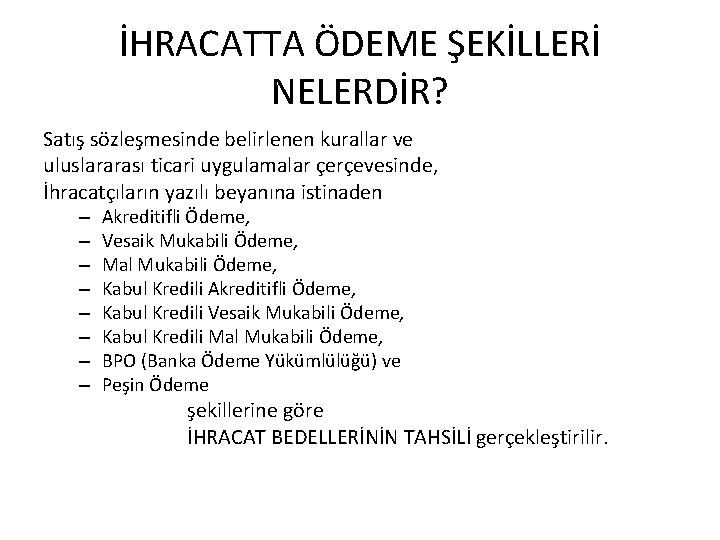 İHRACATTA ÖDEME ŞEKİLLERİ NELERDİR?

Satış sözleşmesinde belirlenen kurallar ve uluslararası ticari uygulamalar çerçevesinde, İhracatçıların yazılı beyanına istinaden

– Akreditifli Ödeme,
– Vesaik Mukabili Ödeme,
– Mal Mukabili Ödeme,
– Kabul Kredili Akreditifli Ödeme,
– Kabul Kredili Vesaik Mukabili Ödeme,
– Kabul Kredili Mal Mukabili Ödeme,
– BPO (Banka Ödeme Yükümlülüğü) ve
– Peşin Ödeme

şekillerine göre
İHRACAT BEDELLERİNİN TAHSİLİ gerçekleştirilir.